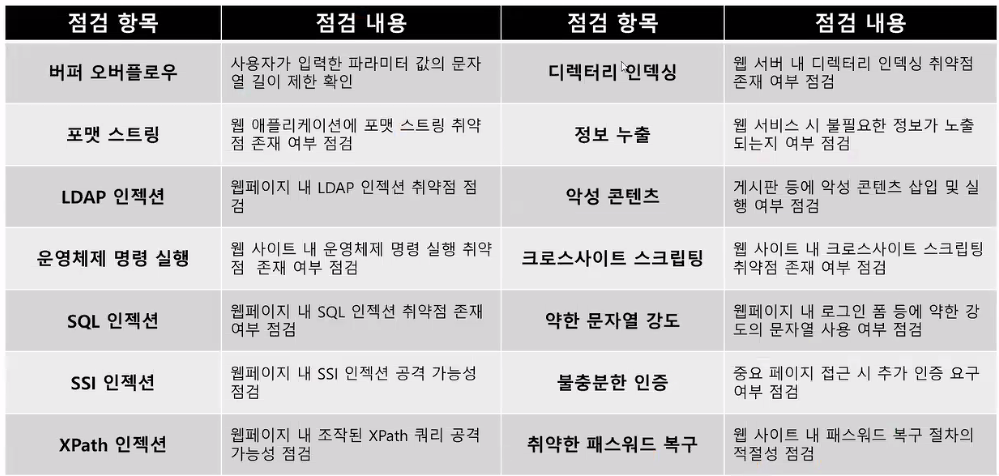 | 점검 항목 | 점검 내용 | 점검 항목 | 점검 내용 |
|---|---|---|---|
| 버퍼 오버플로우 | 사용자가 입력한 파라미터 값의 문자열 길이 제한 확인 | 디렉터리 인덱싱 | 웹 서버 내 디렉터리 인덱싱 취약점 존재 여부 점검 |
| 포맷 스트링 | 웹 애플리케이션에 포맷 스트링 취약점 존재 여부 점검 | 정보 누출 | 웹 서비스 시 불필요한 정보가 노출되는지 여부 점검 |
| LDAP 인젝션 | 웹페이지 내 LDAP 인젝션 취약점 점검 | 악성 콘텐츠 | 게시판 등에 악성 콘텐츠 삽입 및 실행 여부 점검 |
| 운영체제 명령 실행 | 웹 사이트 내 운영체제 명령 실행 취약점 존재 여부 점검 | 크로스사이트 스크립팅 | 웹 사이트 내 크로스사이트 스크립팅 취약점 존재 여부 점검 |
| SQL 인젝션 | 웹페이지 내 SQL 인젝션 취약점 존재 여부 점검 | 약한 문자열 강도 | 웹페이지 내 로그인 폼 등에 약한 강도의 문자열 사용 여부 점검 |
| SSI 인젝션 | 웹페이지 내 SSI 인젝션 공격 가능성 점검 | 불충분한 인증 | 중요 페이지 접근 시 추가 인증 요구 여부 점검 |
| XPath 인젝션 | 웹페이지 내 조작된 XPath 쿼리 공격 가능성 점검 | 취약한 패스워드 복구 | 웹 사이트 내 패스워드 복구 절차의 적절성 점검 |